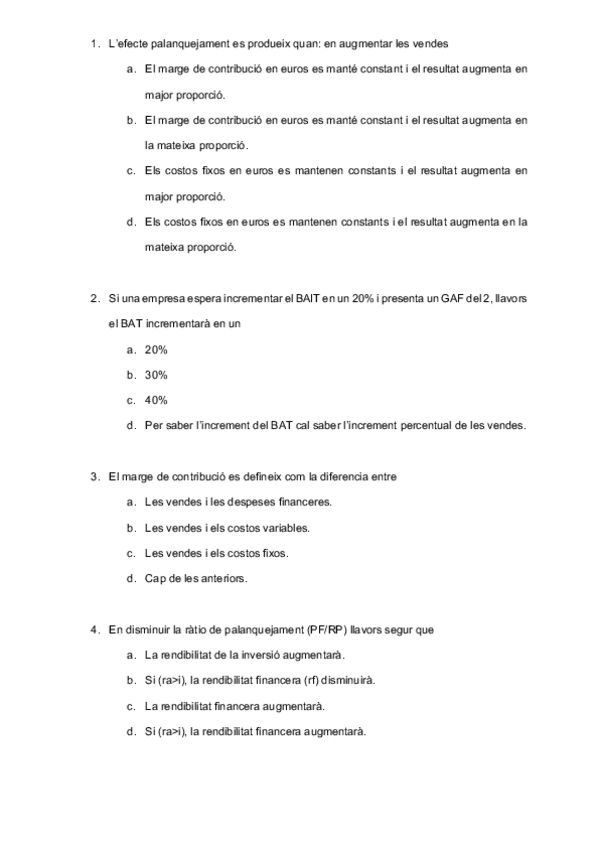 1. L'efecte palanquejament es produeix quan: en augmentar les vendes

a. El marge de contribució en euros es manté constant i el resultat augmenta en major proporció.

b. El marge de contribució en euros es manté constant i el resultat augmenta en la mateixa proporció.

c. Els costos fixos en euros es mantenen constants i el resultat augmenta en major proporció.

d. Els costos fixos en euros es mantenen constants i el resultat augmenta en la mateixa proporció.

2. Si una empresa espera incrementar el BAIT en un 20% i presenta un GAF del 2, llavors el BAT incrementarà en un

a. 20%

b. 30%

c. 40%

d. Per saber l'increment del BAT cal saber l'increment percentual de les vendes.

3. El marge de contribució es defineix com la diferencia entre

a. Les vendes i les despeses financeres.

b. Les vendes i els costos variables.

c. Les vendes i els costos fixos.

d. Cap de les anteriors.

4. En disminuir la ràtio de palanquejament (PF/RP) llavors segur que

a. La rendibilitat de la inversió augmentarà.

b. Si (ra>i), la rendibilitat financera (rf) disminuirà.

c. La rendibilitat financera augmentarà.

d. Si (ra>i), la rendibilitat financera augmentarà.